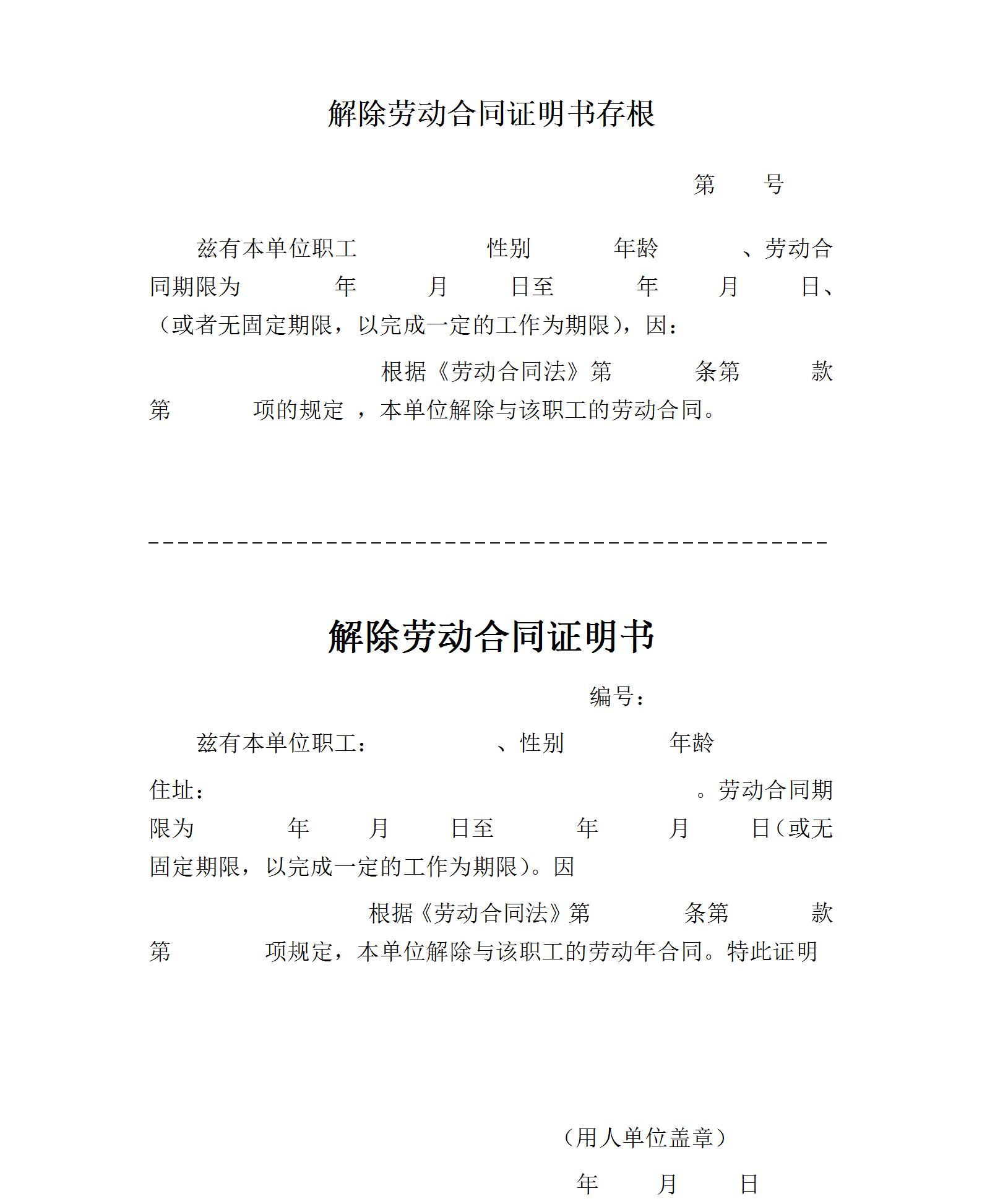 解除劳动合同证明书存根

第　　号

兹有本单位职工　　　　　性别　　　年龄　　　、劳动合同期限为　　　　年　　月　　日至　　　年　　月　　日、（或者无固定期限，以完成一定的工作为期限），因：

根据《劳动合同法》第　　　条第　　　款第　　　项的规定 ，本单位解除与该职工的劳动合同。

---------------------------------------------

解除劳动合同证明书

编号：

兹有本单位职工：　　　　　、性别　　　　年龄

住址：　　　　　　　　　　　　　　　　。劳动合同期限为　　　　年　　月　　日至　　　年　　月　　日（或无固定期限，以完成一定的工作为期限）。因

根据《劳动合同法》第　　　条第　　　款第　　　项规定，本单位解除与该职工的劳动年合同。特此证明

（用人单位盖章）

年　　月　　日